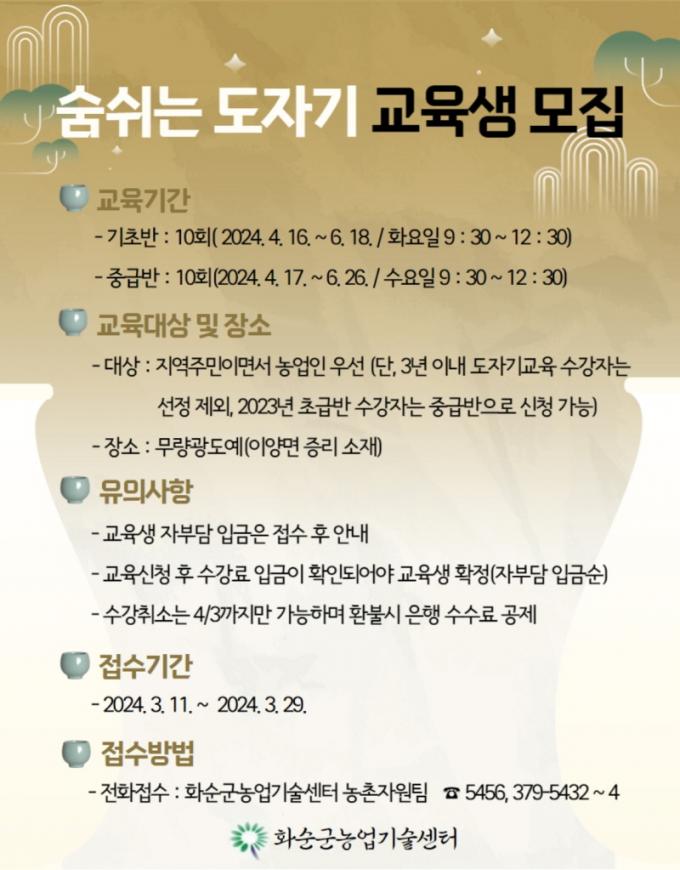 숨쉬는 도자기 교육생 모집

교육기간

- 기초반 : 10회( 2024. 4. 16. ~ 6. 18. / 화요일 9 : 30 ~ 12 : 30)

- 중급반 : 10회(2024. 4. 17. ~ 6. 26. / 수요일 9 : 30 ~ 12 : 30)

교육대상 및 장소

- 대상 : 지역주민이면서 농업인 우선 (단, 3년 이내 도자기교육 수강자는 선정 제외, 2023년 초급반 수강자는 중급반으로 신청 가능)

- 장소 : 무량광도예(이양면 증리 소재)

유의사항

- 교육생 자부담 입금은 접수 후 안내

- 교육신청 후 수강료 입금이 확인되어야 교육생 확정(자부담 입금순)

- 수강취소는 4/3까지만 가능하며 환불시 은행 수수료 공제

접수기간

- 2024. 3. 11. ~ 2024. 3. 29.

접수방법

- 전화접수 : 화순군농업기술센터 농촌자원팀 ☎ 5456, 379-5432 ~ 4

화순군농업기술센터